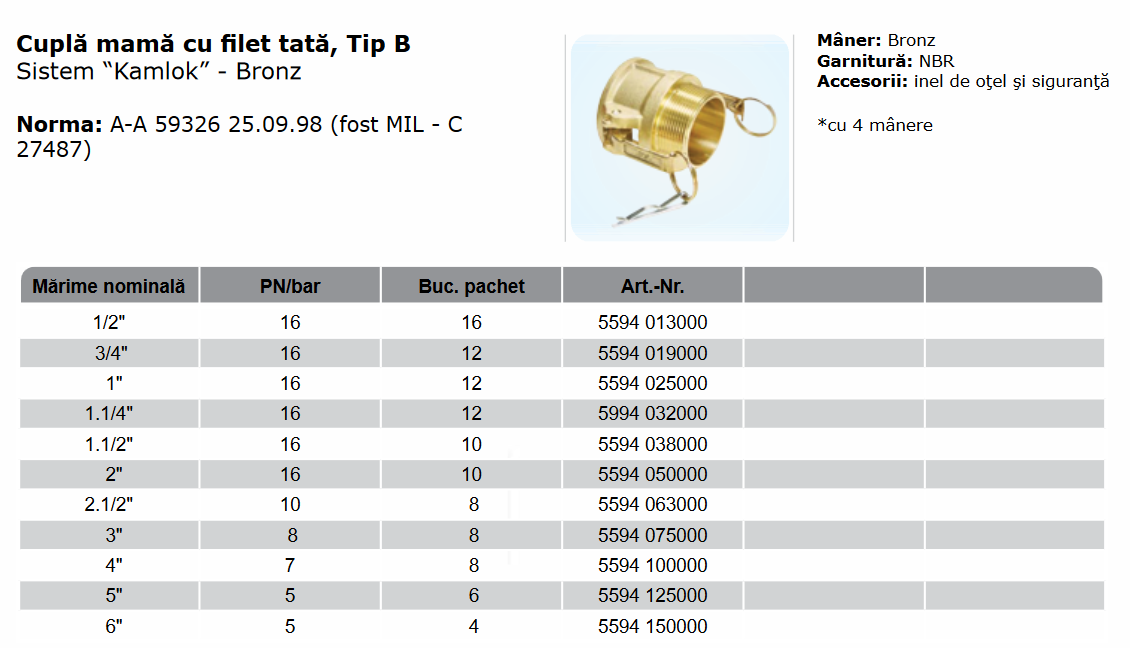 Cuplă mamă cu filet tată, Tip B
Sistem "Kamlok" - Bronz

Norma: A-A 59326 25.09.98 (fost MIL - C 27487)

Mâner: Bronz
Garnitură: NBR
Accesorii: inel de oţel şi siguranţă

*cu 4 mânere

| Mărime nominală | PN/bar | Buc. pachet | Art.-Nr. | | |
|---|---|---|---|---|---|
| 1/2" | 16 | 16 | 5594 013000 | | |
| 3/4" | 16 | 12 | 5594 019000 | | |
| 1" | 16 | 12 | 5594 025000 | | |
| 1.1/4" | 16 | 12 | 5994 032000 | | |
| 1.1/2" | 16 | 10 | 5594 038000 | | |
| 2" | 16 | 10 | 5594 050000 | | |
| 2.1/2" | 10 | 8 | 5594 063000 | | |
| 3" | 8 | 8 | 5594 075000 | | |
| 4" | 7 | 8 | 5594 100000 | | |
| 5" | 5 | 6 | 5594 125000 | | |
| 6" | 5 | 4 | 5594 150000 | | |